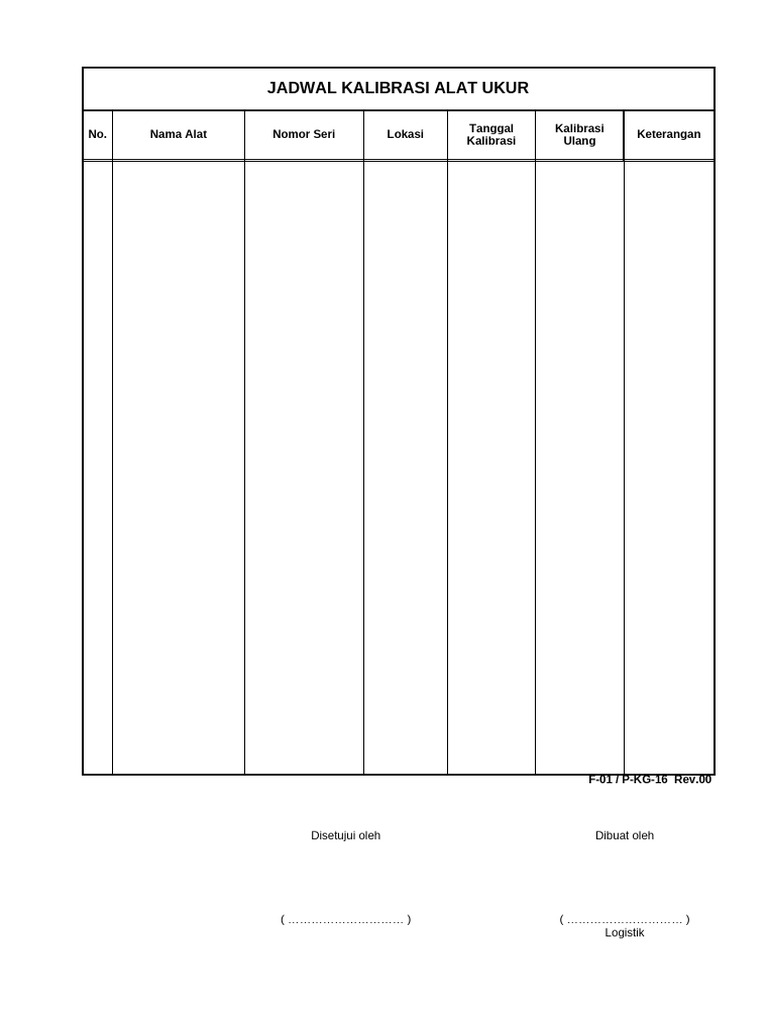 JADWAL KALIBRASI ALAT UKUR

| No. | Nama Alat | Nomor Seri | Lokasi | Tanggal Kalibrasi | Kalibrasi Ulang | Keterangan |
|---|---|---|---|---|---|---|
| | | | | | | |

F-01 / P-KG-16 Rev.00

Disetujui oleh

Dibuat oleh

( ………………………… )

( ………………………… )
Logistik